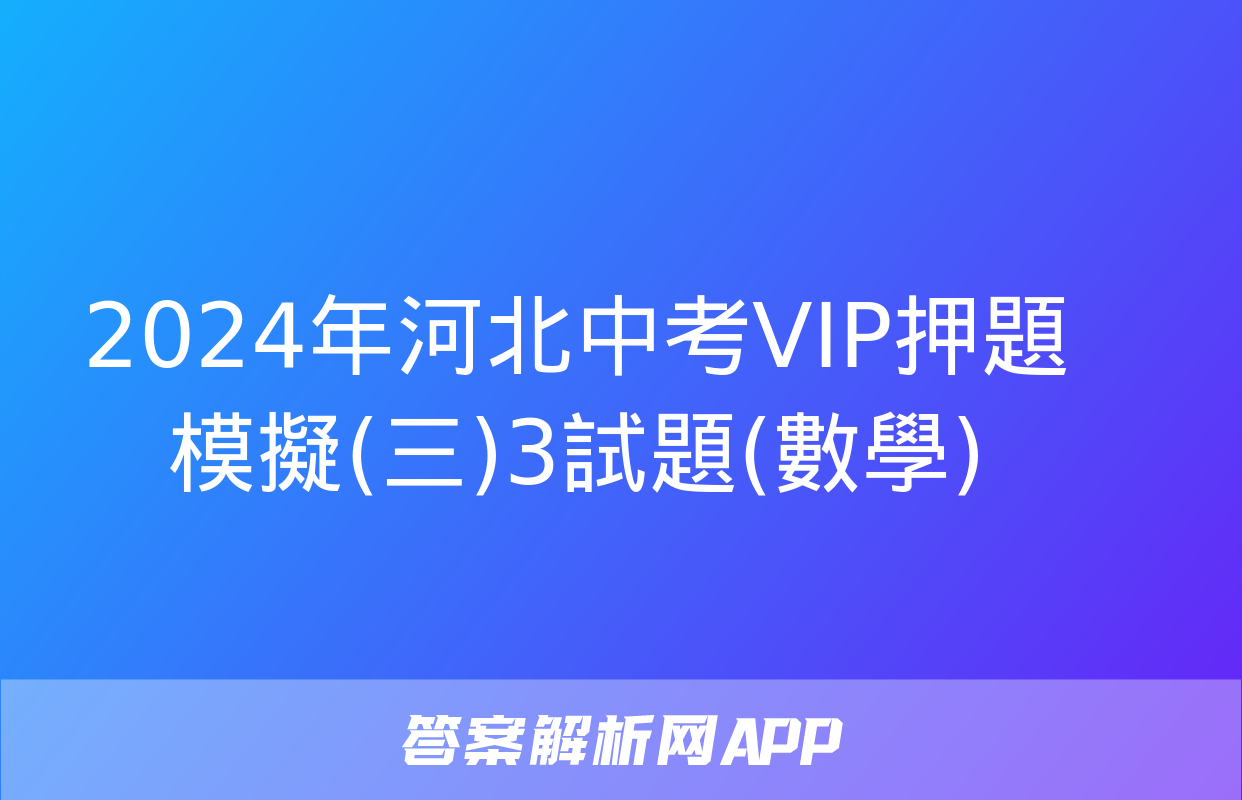 2024年河北中考VIP押題模擬(三)3試題(數學)

答案解析网APP